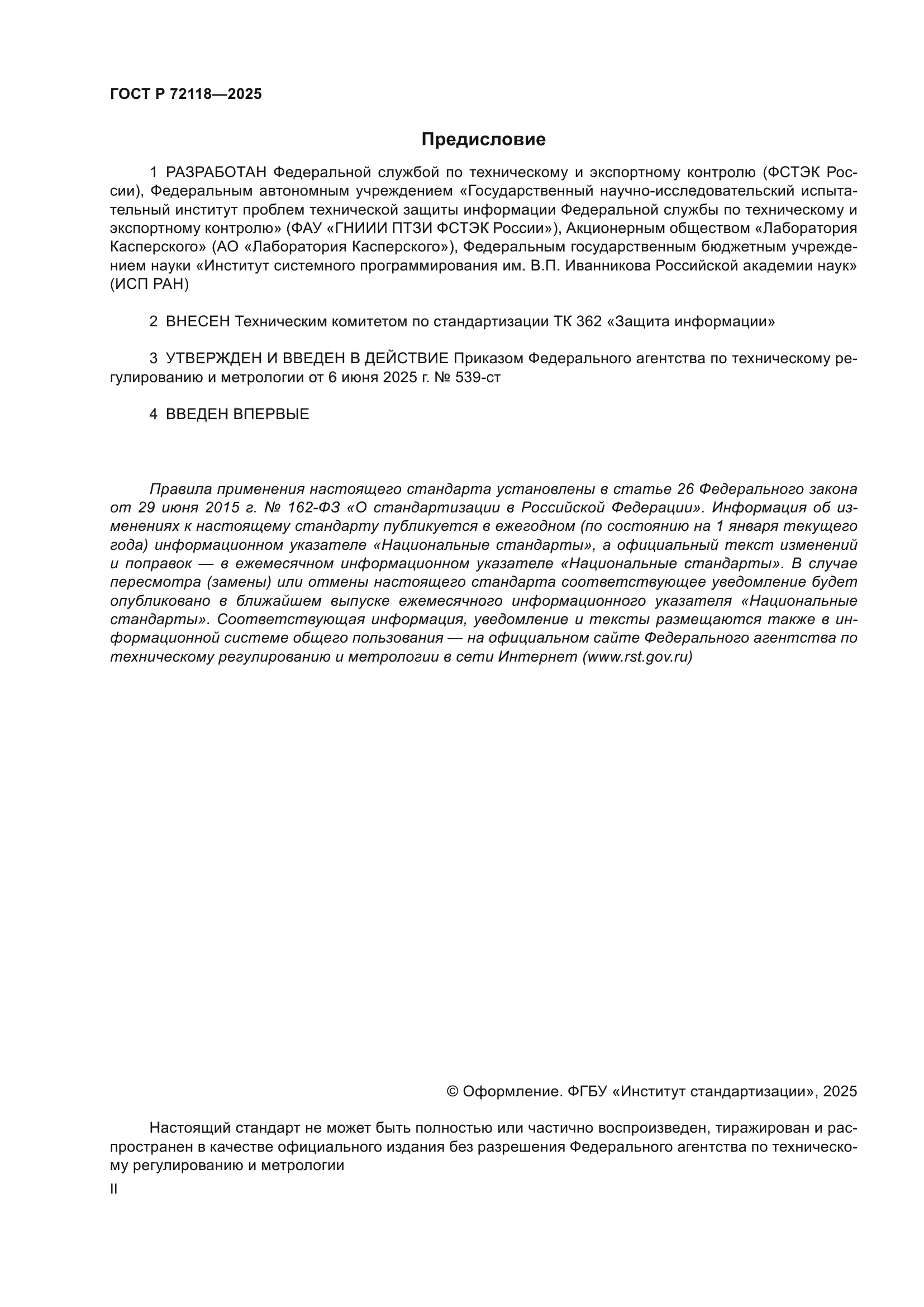 ГОСТ Р 72118—2025

Предисловие

1 РАЗРАБОТАН Федеральной службой по техническому и экспортному контролю (ФСТЭК России), Федеральным автономным учреждением «Государственный научно-исследовательский испытательный институт проблем технической защиты информации Федеральной службы по техническому и экспортному контролю» (ФАУ «ГНИИИ ПТЗИ ФСТЭК России»), Акционерным обществом «Лаборатория Касперского» (АО «Лаборатория Касперского»), Федеральным государственным бюджетным учреждением науки «Институт системного программирования им. В.П. Иванникова Российской академии наук» (ИСП РАН)

2 ВНЕСЕН Техническим комитетом по стандартизации ТК 362 «Защита информации»

3 УТВЕРЖДЕН И ВВЕДЕН В ДЕЙСТВИЕ Приказом Федерального агентства по техническому регулированию и метрологии от 6 июня 2025 г. № 539-ст

4 ВВЕДЕН ВПЕРВЫЕ

Правила применения настоящего стандарта установлены в статье 26 Федерального закона от 29 июня 2015 г. № 162-ФЗ «О стандартизации в Российской Федерации». Информация об изменениях к настоящему стандарту публикуется в ежегодном (по состоянию на 1 января текущего года) информационном указателе «Национальные стандарты», а официальный текст изменений и поправок — в ежемесячном информационном указателе «Национальные стандарты». В случае пересмотра (замены) или отмены настоящего стандарта соответствующее уведомление будет опубликовано в ближайшем выпуске ежемесячного информационного указателя «Национальные стандарты». Соответствующая информация, уведомление и тексты размещаются также в информационной системе общего пользования — на официальном сайте Федерального агентства по техническому регулированию и метрологии в сети Интернет (www.rst.gov.ru)

© Оформление. ФГБУ «Институт стандартизации», 2025

Настоящий стандарт не может быть полностью или частично воспроизведен, тиражирован и распространен в качестве официального издания без разрешения Федерального агентства по техническому регулированию и метрологии

II